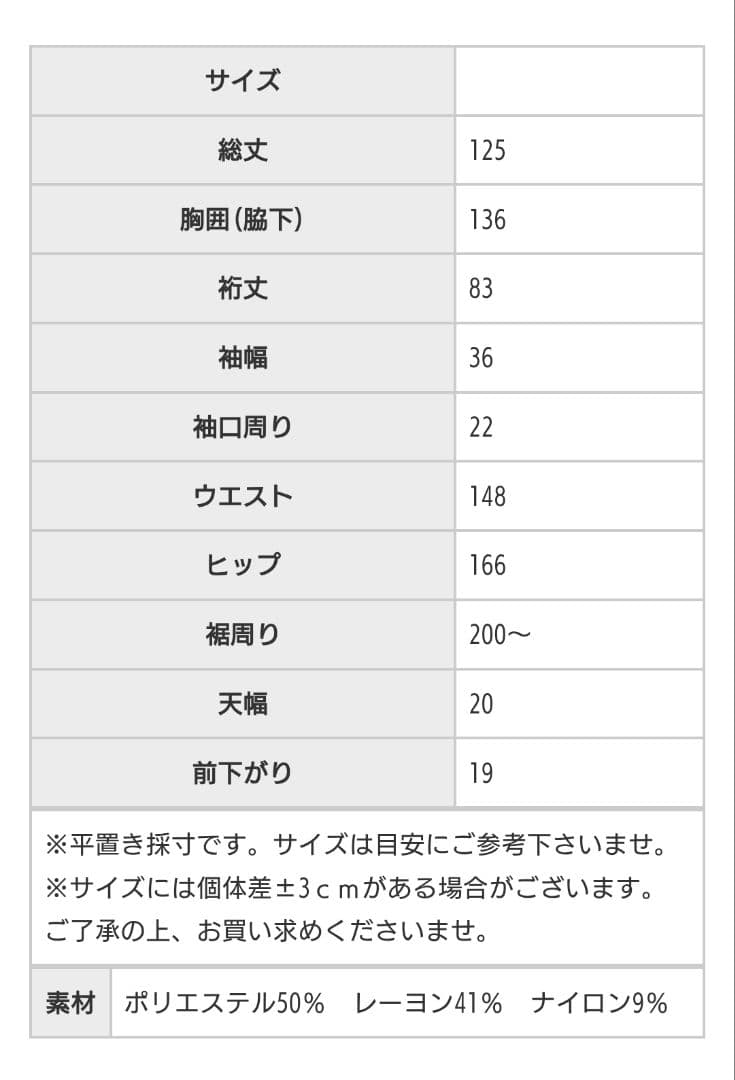 | サイズ |  |
|---|---|
| 総丈 | 125 |
| 胸囲(脇下) | 136 |
| 裄丈 | 83 |
| 袖幅 | 36 |
| 袖口周り | 22 |
| ウエスト | 148 |
| ヒップ | 166 |
| 裾周り | 200～ |
| 天幅 | 20 |
| 前下がり | 19 |

※平置き採寸です。サイズは目安にご参考下さいませ。
※サイズには個体差±3ｃｍがある場合がございます。
ご了承の上、お買い求めくださいませ。

素材 ポリエステル50% レーヨン41% ナイロン9%